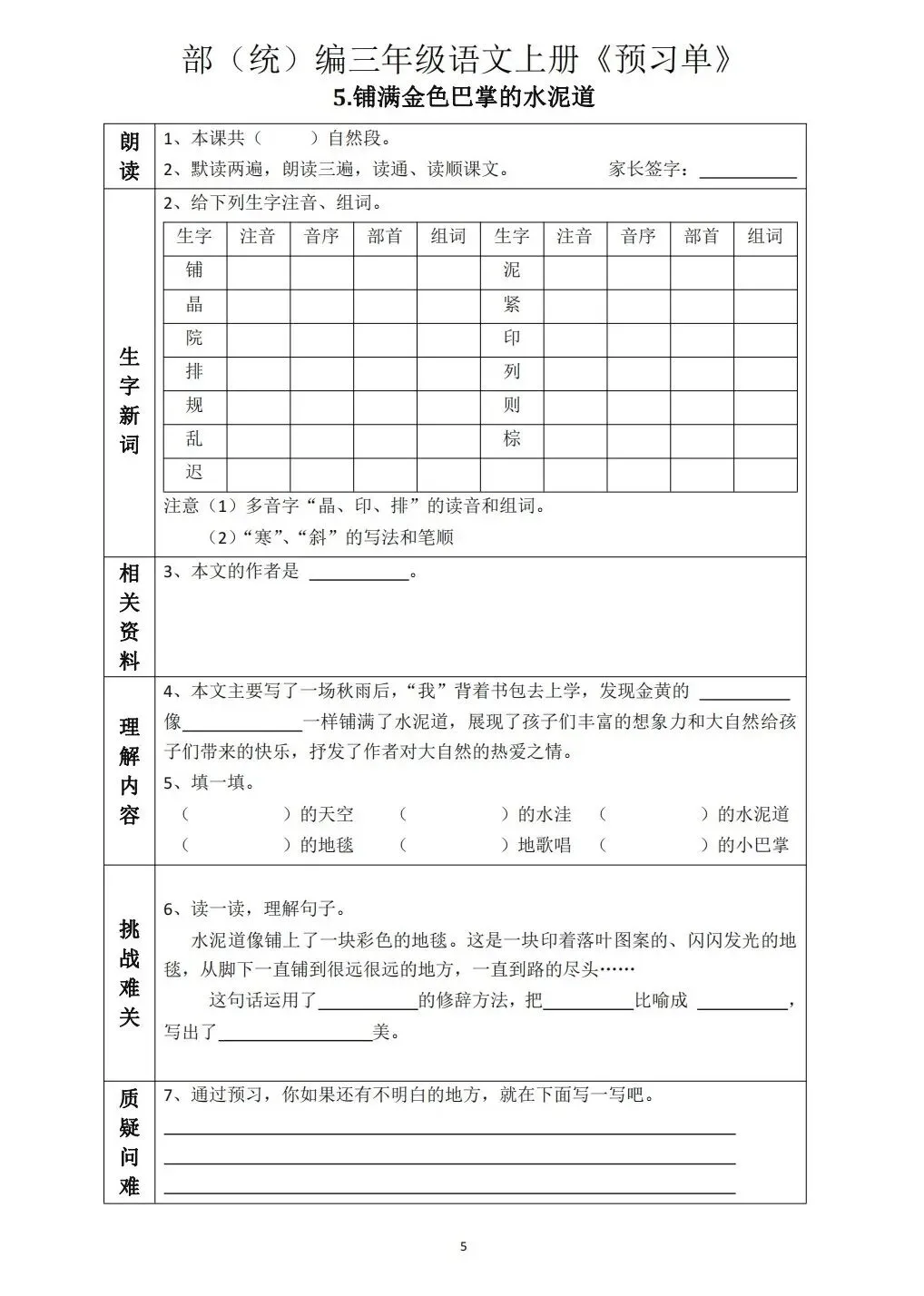 部（统）编三年级语文上册《预习单》

5.铺满金色巴掌的水泥道

朗读

1、本课共（ ）自然段。

2、默读两遍，朗读三遍，读通、读顺课文。 家长签字：____

生字新词

2、给下列生字注音、组词。

| 生字 | 注音 | 音序 | 部首 | 组词 | 生字 | 注音 | 音序 | 部首 | 组词 |
|---|---|---|---|---|---|---|---|---|---|
| 铺 | | | | | 泥 | | | | |
| 晶 | | | | | 紧 | | | | |
| 院 | | | | | 印 | | | | |
| 排 | | | | | 列 | | | | |
| 规 | | | | | 则 | | | | |
| 乱 | | | | | 棕 | | | | |
| 迟 | | | | | | | | | |

注意（1）多音字“晶、印、排”的读音和组词。

（2）“寒”、“斜”的写法和笔顺

相关资料

3、本文的作者是____。

理解内容

4、本文主要写了一场秋雨后，“我”背着书包去上学，发现金黄的____像____一样铺满了水泥道，展现了孩子们丰富的想象力和大自然给孩子们带来的快乐，抒发了作者对大自然的热爱之情。

5、填一填。

（ ）的天空 （ ）的水洼 （ ）的水泥道

（ ）的地毯 （ ）地歌唱 （ ）的小巴掌

挑战难关

6、读一读，理解句子。

水泥道像铺上了一块彩色的地毯。这是一块印着落叶图案的、闪闪发光的地毯，从脚下一直铺到很远很远的地方，一直到路的尽头……

这句话运用了____的修辞方法，把____比喻成____，写出了____美。

质疑问难

7、通过预习，你如果还有不明白的地方，就在下面写一写吧。

____

____

____

5